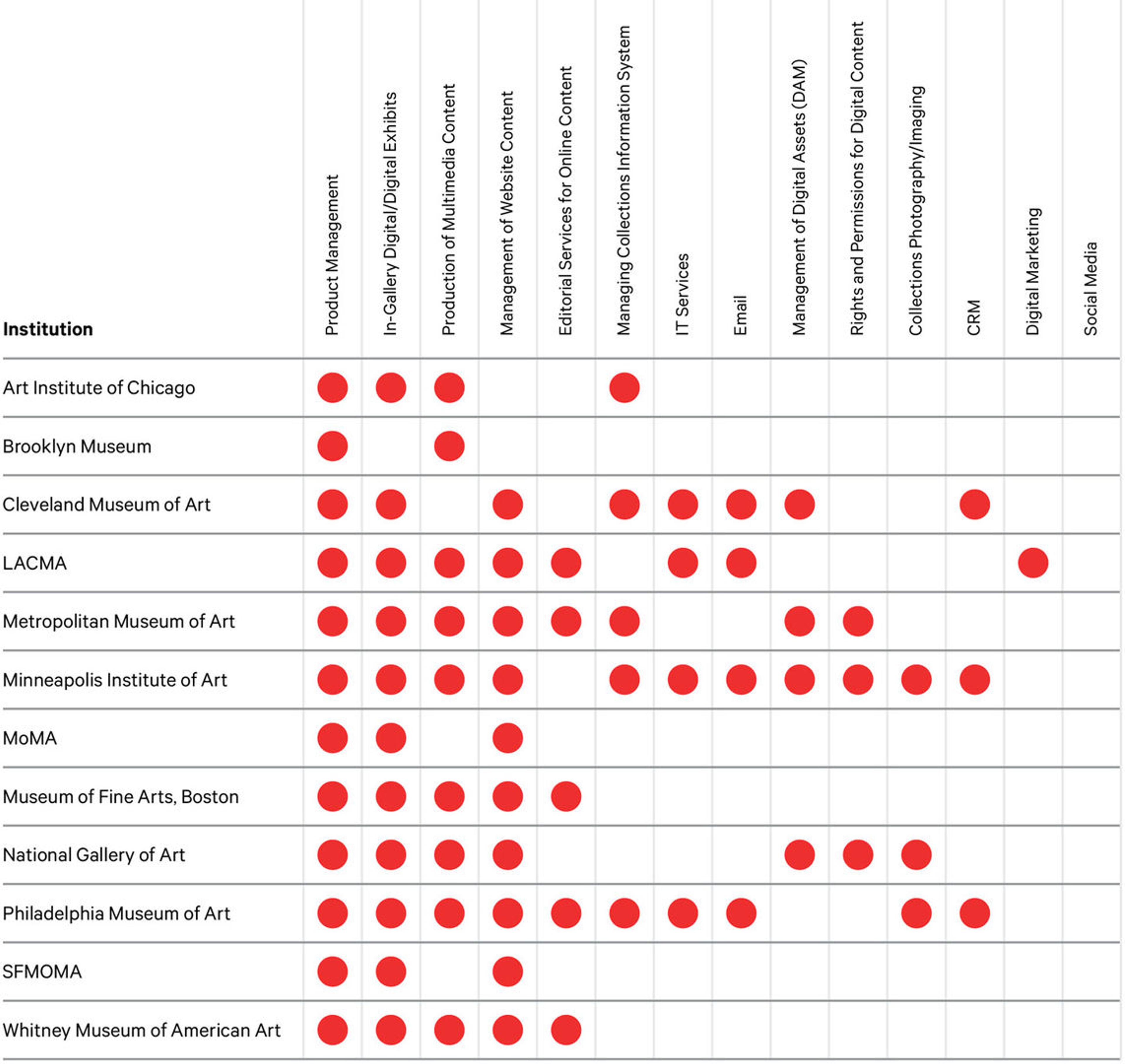 | Institution | Product Management | In-Gallery Digital/Digital Exhibits | Production of Multimedia Content | Management of Website Content | Editorial Services for Online Content | Managing Collections Information System | IT Services | Email | Management of Digital Assets (DAM) | Rights and Permissions for Digital Content | Collections Photography/Imaging | CRM | Digital Marketing | Social Media |
|---|---|---|---|---|---|---|---|---|---|---|---|---|---|---|
| Art Institute of Chicago | ● | ● | ● |  |  | ● |  |  |  |  |  |  |  |  |
| Brooklyn Museum | ● |  | ● |  |  |  |  |  |  |  |  |  |  |  |
| Cleveland Museum of Art | ● | ● |  | ● |  | ● | ● | ● | ● |  |  | ● |  |  |
| LACMA | ● | ● | ● | ● | ● |  | ● | ● |  |  |  |  | ● |  |
| Metropolitan Museum of Art | ● | ● | ● | ● | ● | ● |  |  | ● | ● |  |  |  |  |
| Minneapolis Institute of Art | ● | ● | ● | ● |  | ● | ● | ● | ● | ● | ● | ● |  |  |
| MoMA | ● | ● |  | ● |  |  |  |  |  |  |  |  |  |  |
| Museum of Fine Arts, Boston | ● | ● | ● | ● | ● |  |  |  |  |  |  |  |  |  |
| National Gallery of Art | ● | ● | ● | ● |  |  |  |  | ● | ● | ● |  |  |  |
| Philadelphia Museum of Art | ● | ● | ● | ● | ● | ● | ● | ● |  |  | ● | ● |  |  |
| SFMOMA | ● | ● |  | ● |  |  |  |  |  |  |  |  |  |  |
| Whitney Museum of American Art | ● | ● | ● | ● | ● |  |  |  |  |  |  |  |  |  |